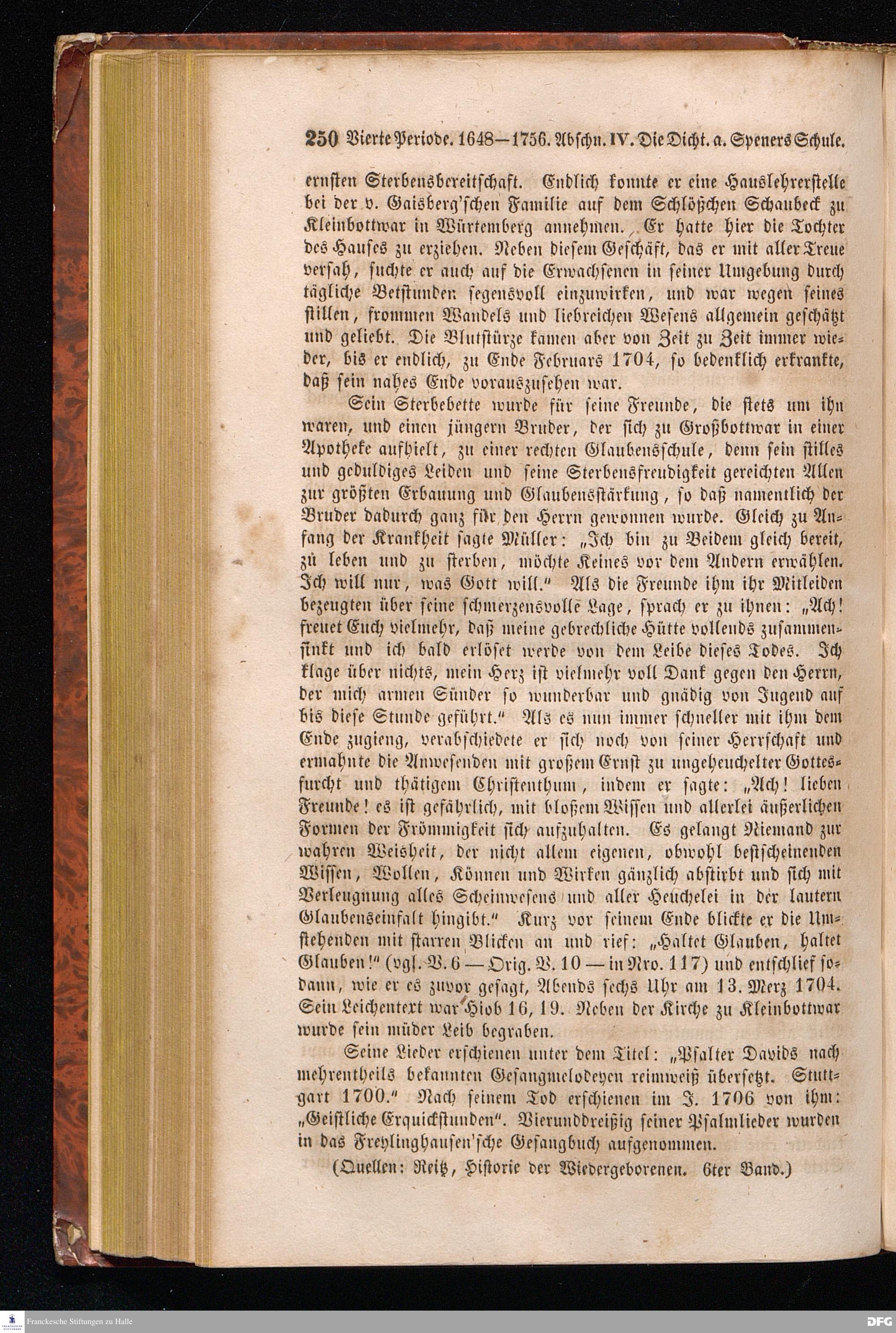 250 Vierte Periode. 1648—1756. Abschn. IV. Die Dicht. a. Speners Schule.

ernsten Sterbensbereitschaft. Endlich konnte er eine Hauslehrerstelle bei der v. Gaisberg'schen Familie auf dem Schlößchen Schaubeck zu Kleinbottwar in Würtemberg annehmen. Er hatte hier die Tochter des Hauses zu erziehen. Neben diesem Geschäft, das er mit aller Treue versah, suchte er auch auf die Erwachsenen in seiner Umgebung durch tägliche Betstunden segensvoll einzuwirken, und war wegen seines stillen, frommen Wandels und liebreichen Wesens allgemein geschätzt und geliebt. Die Blutstürze kamen aber von Zeit zu Zeit immer wieder, bis er endlich, zu Ende Februars 1704, so bedenklich erkrankte, daß sein nahes Ende vorauszusehen war.

Sein Sterbebette wurde für seine Freunde, die stets um ihn waren, und einen jüngern Bruder, der sich zu Großbottwar in einer Apotheke aufhielt, zu einer rechten Glaubensschule, denn sein stilles und geduldiges Leiden und seine Sterbensfreudigkeit gereichten Allen zur größten Erbauung und Glaubensstärkung, so daß namentlich der Bruder dadurch ganz für den Herrn gewonnen wurde. Gleich zu Anfang der Krankheit sagte Müller: „Ich bin zu Beidem gleich bereit, zu leben und zu sterben, möchte Keines vor dem Andern erwählen. Ich will nur, was Gott will." Als die Freunde ihm ihr Mitleiden bezeugten über seine schmerzensvolle Lage, sprach er zu ihnen: „Ach! freuet Euch vielmehr, daß meine gebrechliche Hütte vollends zusammensinkt und ich bald erlöset werde von dem Leibe dieses Todes. Ich klage über nichts, mein Herz ist vielmehr voll Dank gegen den Herrn, der mich armen Sünder so wunderbar und gnädig von Jugend auf bis diese Stunde geführt." Als es nun immer schneller mit ihm dem Ende zugieng, verabschiedete er sich noch von seiner Herrschaft und ermahnte die Anwesenden mit großem Ernst zu ungeheuchelter Gottesfurcht und thätigem Christenthum, indem er sagte: „Ach! lieben Freunde! es ist gefährlich, mit bloßem Wissen und allerlei äußerlichen Formen der Frömmigkeit sich aufzuhalten. Es gelangt Niemand zur wahren Weisheit, der nicht allem eigenen, obwohl bestscheinenden Wissen, Wollen, Können und Wirken gänzlich abstirbt und sich mit Verleugnung alles Scheinwesens und aller Heuchelei in der lautern Glaubenseinfalt hingibt." Kurz vor seinem Ende blickte er die Umstehenden mit starren Blicken an und rief: „Haltet Glauben, haltet Glauben!" (vgl. V. 6 — Orig. V. 10 — in Nro. 117) und entschlief sodann, wie er es zuvor gesagt, Abends sechs Uhr am 13. Merz 1704. Sein Leichentext war Hiob 16, 19. Neben der Kirche zu Kleinbottwar wurde sein müder Leib begraben.

Seine Lieder erschienen unter dem Titel: „Psalter Davids nach mehrentheils bekannten Gesangmelodeyen reimweiß übersetzt. Stuttgart 1700." Nach seinem Tod erschienen im J. 1706 von ihm: „Geistliche Erquickstunden". Vierunddreißig seiner Psalmlieder wurden in das Freylinghausen'sche Gesangbuch aufgenommen.

(Quellen: Reitz, Historie der Wiedergeborenen. 6ter Band.)

Franckesche Stiftungen zu Halle

DFG